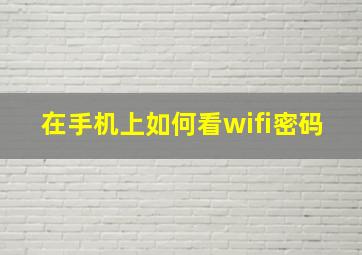 在手机上如何看wifi密码